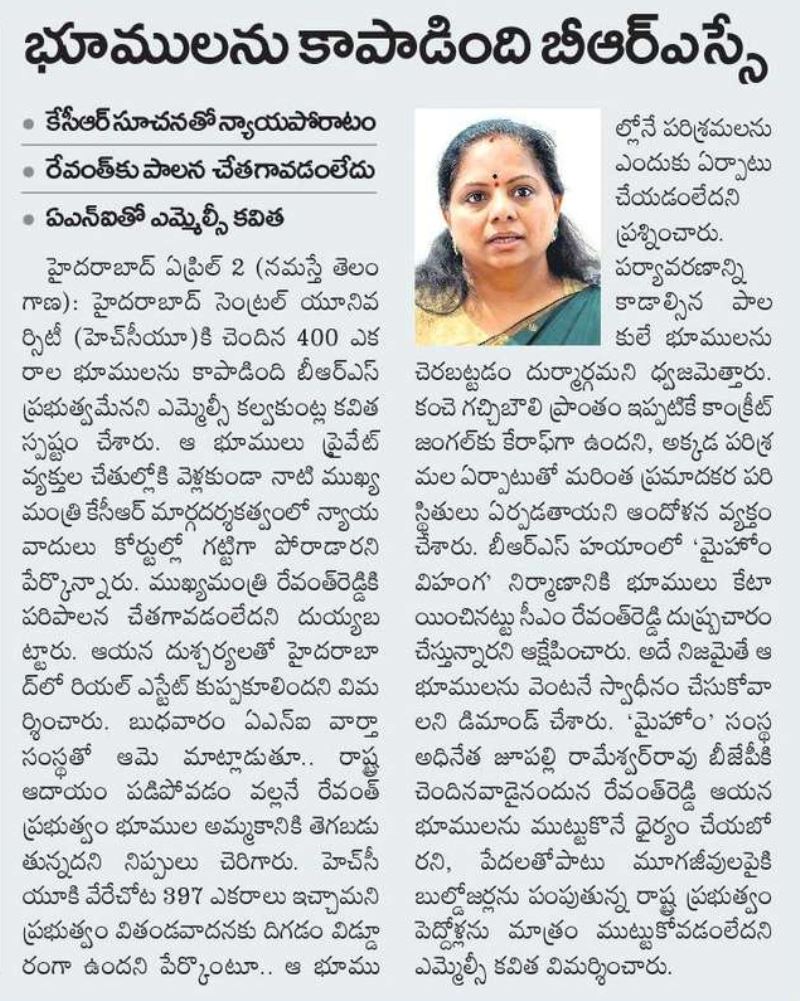 భూములను కాపాడింది బీఆర్ఎస్సే

• కేసీఆర్ సూచనతో న్యాయపోరాటం
• రేవంత్‌కు పాలన చేతగావడంలేదు
• ఏఎన్ఐతో ఎమ్మెల్సీ కవిత

హైదరాబాద్ ఏప్రిల్ 2 (నమస్తే తెలంగాణ): హైదరాబాద్ సెంట్రల్ యూనివర్సిటీ (హెచ్‌సీయూ)కి చెందిన 400 ఎకరాల భూములను కాపాడింది బీఆర్ఎస్ ప్రభుత్వమేనని ఎమ్మెల్సీ కల్వకుంట్ల కవిత స్పష్టం చేశారు. ఆ భూములు ప్రైవేట్ వ్యక్తుల చేతుల్లోకి వెళ్లకుండా నాటి ముఖ్యమంత్రి కేసీఆర్ మార్గదర్శకత్వంలో న్యాయవాదులు కోర్టుల్లో గట్టిగా పోరాడారని పేర్కొన్నారు. ముఖ్యమంత్రి రేవంత్‌రెడ్డికి పరిపాలన చేతగావడంలేదని దుయ్యబట్టారు. ఆయన దుశ్చర్యలతో హైదరాబాద్‌లో రియల్ ఎస్టేట్ కుప్పకూలిందని విమర్శించారు. బుధవారం ఏఎన్ఐ వార్తా సంస్థతో ఆమె మాట్లాడుతూ.. రాష్ట్ర ఆదాయం పడిపోవడం వల్లనే రేవంత్ ప్రభుత్వం భూముల అమ్మకానికి తెగబడుతున్నదని నిప్పులు చెరిగారు. హెచ్‌సీయూకి వేరేచోట 397 ఎకరాలు ఇచ్చామని ప్రభుత్వం వితండవాదనకు దిగడం విడ్డూరంగా ఉందని పేర్కొంటూ.. ఆ భూముల్లోనే పరిశ్రమలను ఎందుకు ఏర్పాటు చేయడంలేదని ప్రశ్నించారు. పర్యావరణాన్ని కాడాల్సిన పాలకులే భూములను చెరబట్టడం దుర్మార్గమని ధ్వజమెత్తారు. కంచె గచ్చిబౌలి ప్రాంతం ఇప్పటికే కాంక్రీట్ జంగల్‌కు కేరాఫ్‌గా ఉందని, అక్కడ పరిశ్రమల ఏర్పాటుతో మరింత ప్రమాదకర పరిస్థితులు ఏర్పడతాయని ఆందోళన వ్యక్తం చేశారు. బీఆర్ఎస్ హయాంలో 'మైహోం విహంగ' నిర్మాణానికి భూములు కేటాయించినట్టు సీఎం రేవంత్‌రెడ్డి దుష్ప్రచారం చేస్తున్నారని ఆక్షేపించారు. అదే నిజమైతే ఆ భూములను వెంటనే స్వాధీనం చేసుకోవాలని డిమాండ్ చేశారు. 'మైహోం' సంస్థ అధినేత జూపల్లి రామేశ్వర్‌రావు బీజేపీకి చెందినవాడైనందున రేవంత్‌రెడ్డి ఆయన భూములను ముట్టుకొనే ధైర్యం చేయబోరని, పేదలతోపాటు మూగజీవులపైకి బుల్డోజర్లను పంపుతున్న రాష్ట్ర ప్రభుత్వం పెద్దోళ్లను మాత్రం ముట్టుకోవడంలేదని ఎమ్మెల్సీ కవిత విమర్శించారు.